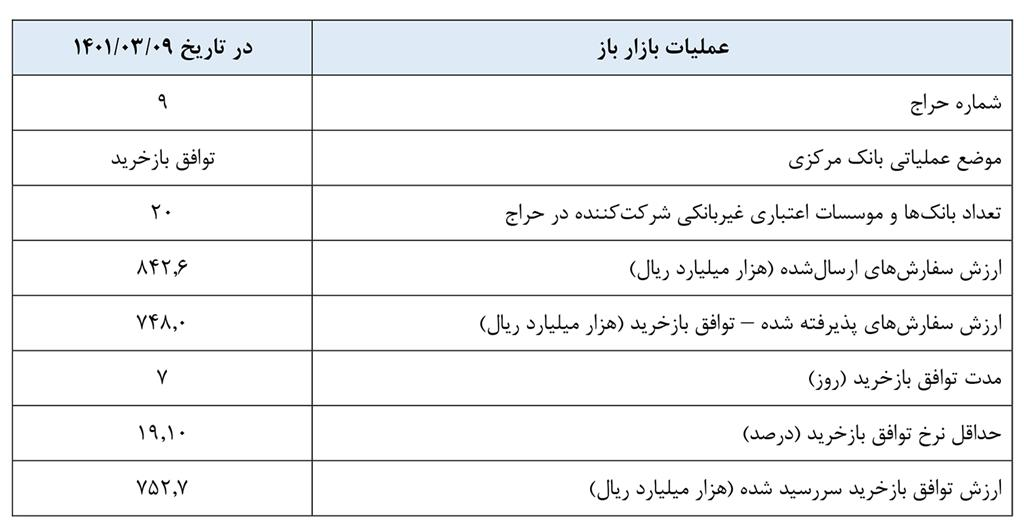 | عملیات بازار باز | در تاریخ ۱۴۰۱/۰۳/۰۹ |
|---|---|
| شماره حراج | ۹ |
| موضع عملیاتی بانک مرکزی | توافق بازخرید |
| تعداد بانک‌ها و موسسات اعتباری غیربانکی شرکت‌کننده در حراج | ۲۰ |
| ارزش سفارش‌های ارسال‌شده (هزار میلیارد ریال) | ۸۴۲,۶ |
| ارزش سفارش‌های پذیرفته شده – توافق بازخرید (هزار میلیارد ریال) | ۷۴۸,۰ |
| مدت توافق بازخرید (روز) | ۷ |
| حداقل نرخ توافق بازخرید (درصد) | ۱۹,۱۰ |
| ارزش توافق بازخرید سررسید شده (هزار میلیارد ریال) | ۷۵۲,۷ |